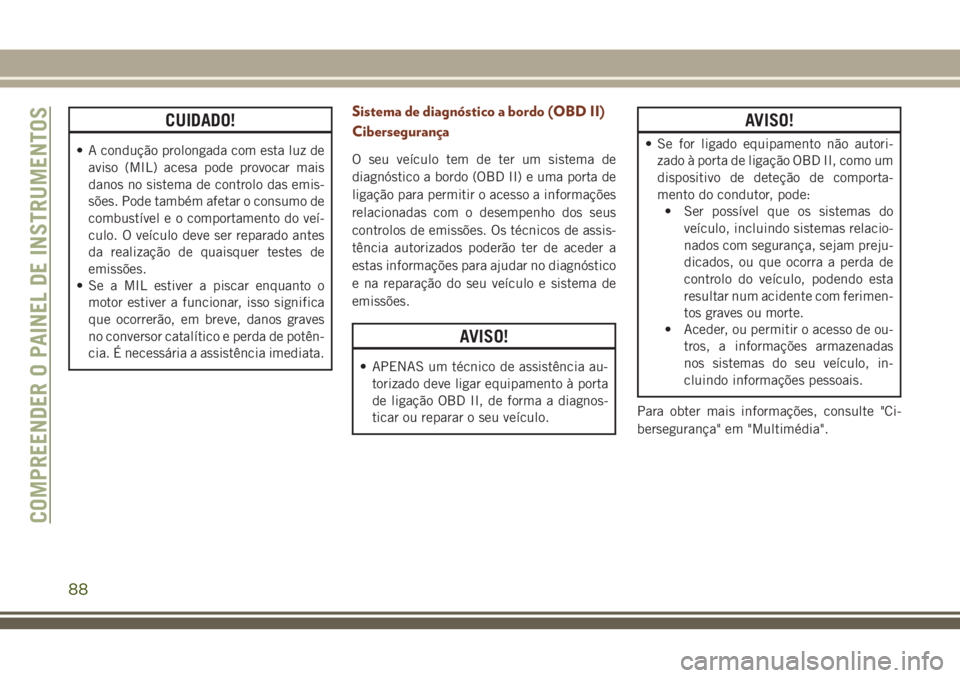 COMPREENDER O PAINEL DE INSTRUMENTOS

CUIDADO!

• A condução prolongada com esta luz de aviso (MIL) acesa pode provocar mais danos no sistema de controlo das emissões. Pode também afetar o consumo de combustível e o comportamento do veículo. O veículo deve ser reparado antes da realização de quaisquer testes de emissões.
• Se a MIL estiver a piscar enquanto o motor estiver a funcionar, isso significa que ocorrerão, em breve, danos graves no conversor catalítico e perda de potência. É necessária a assistência imediata.

Sistema de diagnóstico a bordo (OBD II) Cibersegurança

O seu veículo tem de ter um sistema de diagnóstico a bordo (OBD II) e uma porta de ligação para permitir o acesso a informações relacionadas com o desempenho dos seus controlos de emissões. Os técnicos de assistência autorizados poderão ter de aceder a estas informações para ajudar no diagnóstico e na reparação do seu veículo e sistema de emissões.

AVISO!

• APENAS um técnico de assistência autorizado deve ligar equipamento à porta de ligação OBD II, de forma a diagnosticar ou reparar o seu veículo.

AVISO!

• Se for ligado equipamento não autorizado à porta de ligação OBD II, como um dispositivo de deteção de comportamento do condutor, pode:
• Ser possível que os sistemas do veículo, incluindo sistemas relacionados com segurança, sejam prejudicados, ou que ocorra a perda de controlo do veículo, podendo esta resultar num acidente com ferimentos graves ou morte.
• Aceder, ou permitir o acesso de outros, a informações armazenadas nos sistemas do seu veículo, incluindo informações pessoais.

Para obter mais informações, consulte "Cibersegurança" em "Multimédia".

88

carmanualsonline.info